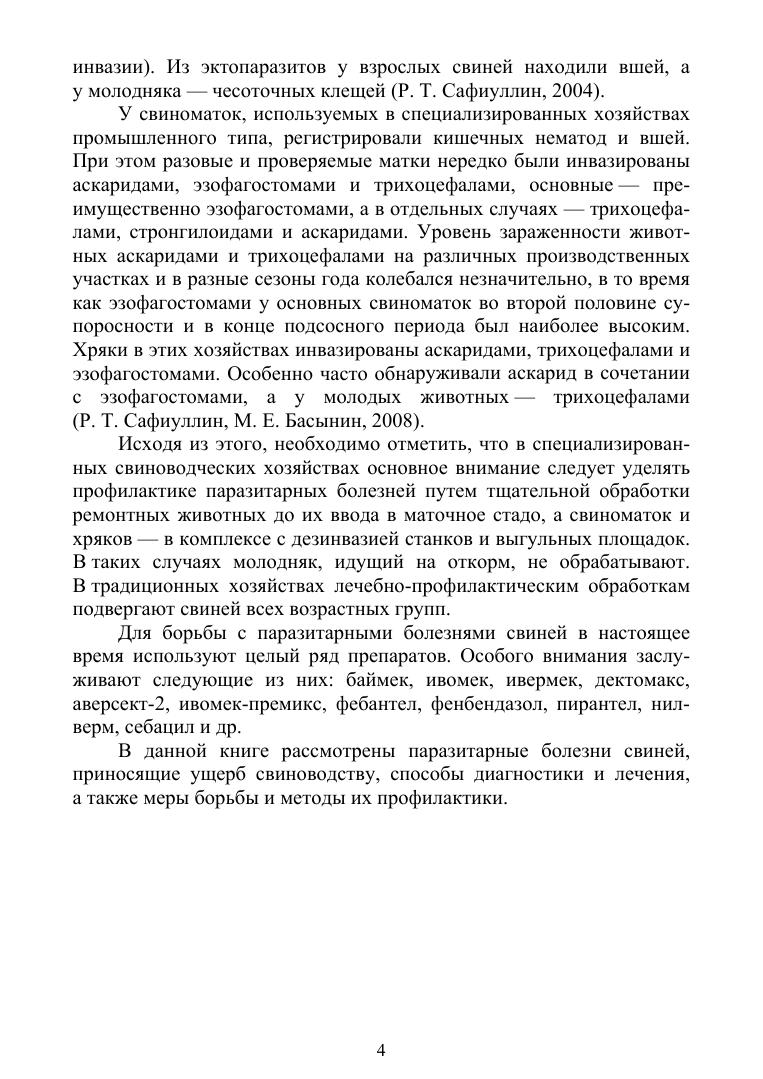 инвазии). Из эктопаразитов у взрослых свиней находили вшей, а у молодняка — чесоточных клещей (Р. Т. Сафиуллин, 2004).

У свиноматок, используемых в специализированных хозяйствах промышленного типа, регистрировали кишечных нематод и вшей. При этом разовые и проверяемые матки нередко были инвазированы аскаридами, эзофагостомами и трихоцефалами, основные — преимущественно эзофагостомами, а в отдельных случаях — трихоцефалами, стронгилоидами и аскаридами. Уровень зараженности животных аскаридами и трихоцефалами на различных производственных участках и в разные сезоны года колебался незначительно, в то время как эзофагостомами у основных свиноматок во второй половине супоросности и в конце подсосного периода был наиболее высоким. Хряки в этих хозяйствах инвазированы аскаридами, трихоцефалами и эзофагостомами. Особенно часто обнаруживали аскарид в сочетании с эзофагостомами, а у молодых животных — трихоцефалами (Р. Т. Сафиуллин, М. Е. Басынин, 2008).

Исходя из этого, необходимо отметить, что в специализированных свиноводческих хозяйствах основное внимание следует уделять профилактике паразитарных болезней путем тщательной обработки ремонтных животных до их ввода в маточное стадо, а свиноматок и хряков — в комплексе с дезинвазией станков и выгульных площадок. В таких случаях молодняк, идущий на откорм, не обрабатывают. В традиционных хозяйствах лечебно-профилактическим обработкам подвергают свиней всех возрастных групп.

Для борьбы с паразитарными болезнями свиней в настоящее время используют целый ряд препаратов. Особого внимания заслуживают следующие из них: баймек, ивомек, ивермек, дектомакс, аверсект-2, ивомек-премикс, фебантел, фенбендазол, пирантел, нилверм, себацил и др.

В данной книге рассмотрены паразитарные болезни свиней, приносящие ущерб свиноводству, способы диагностики и лечения, а также меры борьбы и методы их профилактики.

4